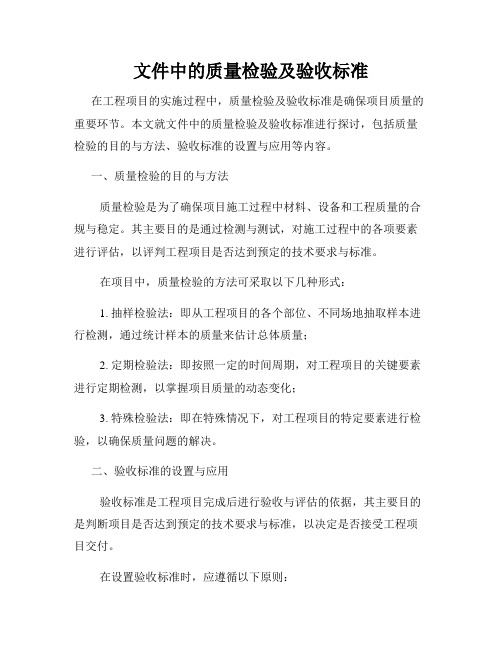 文件中的质量检验及验收标准

在工程项目的实施过程中，质量检验及验收标准是确保项目质量的重要环节。本文就文件中的质量检验及验收标准进行探讨，包括质量检验的目的与方法、验收标准的设置与应用等内容。

一、质量检验的目的与方法

质量检验是为了确保项目施工过程中材料、设备和工程质量的合规与稳定。其主要目的是通过检测与测试，对施工过程中的各项要素进行评估，以评判工程项目是否达到预定的技术要求与标准。

在项目中，质量检验的方法可采取以下几种形式：

1. 抽样检验法：即从工程项目的各个部位、不同场地抽取样本进行检测，通过统计样本的质量来估计总体质量；

2. 定期检验法：即按照一定的时间周期，对工程项目的关键要素进行定期检测，以掌握项目质量的动态变化；

3. 特殊检验法：即在特殊情况下，对工程项目的特定要素进行检验，以确保质量问题的解决。

二、验收标准的设置与应用

验收标准是工程项目完成后进行验收与评估的依据，其主要目的是判断项目是否达到预定的技术要求与标准，以决定是否接受工程项目交付。

在设置验收标准时，应遵循以下原则：